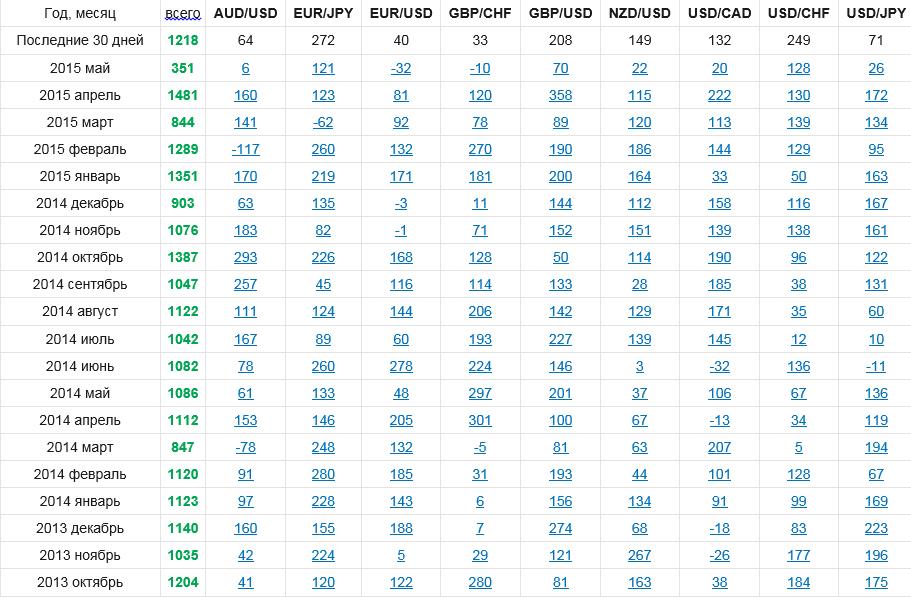 | Год, месяц | всего | AUD/USD | EUR/JPY | EUR/USD | GBP/CHF | GBP/USD | NZD/USD | USD/CAD | USD/CHF | USD/JPY |
|---|---|---|---|---|---|---|---|---|---|---|
| Последние 30 дней | 1218 | 64 | 272 | 40 | 33 | 208 | 149 | 132 | 249 | 71 |
| 2015 май | 351 | 6 | 121 | -32 | -10 | 70 | 22 | 20 | 128 | 26 |
| 2015 апрель | 1481 | 160 | 123 | 81 | 120 | 358 | 115 | 222 | 130 | 172 |
| 2015 март | 844 | 141 | -62 | 92 | 78 | 89 | 120 | 113 | 139 | 134 |
| 2015 февраль | 1289 | -117 | 260 | 132 | 270 | 190 | 186 | 144 | 129 | 95 |
| 2015 январь | 1351 | 170 | 219 | 171 | 181 | 200 | 164 | 33 | 50 | 163 |
| 2014 декабрь | 903 | 63 | 135 | -3 | 11 | 144 | 112 | 158 | 116 | 167 |
| 2014 ноябрь | 1076 | 183 | 82 | -1 | 71 | 152 | 151 | 139 | 138 | 161 |
| 2014 октябрь | 1387 | 293 | 226 | 168 | 128 | 50 | 114 | 190 | 96 | 122 |
| 2014 сентябрь | 1047 | 257 | 45 | 116 | 114 | 133 | 28 | 185 | 38 | 131 |
| 2014 август | 1122 | 111 | 124 | 144 | 206 | 142 | 129 | 171 | 35 | 60 |
| 2014 июль | 1042 | 167 | 89 | 60 | 193 | 227 | 139 | 145 | 12 | 10 |
| 2014 июнь | 1082 | 78 | 260 | 278 | 224 | 146 | 3 | -32 | 136 | -11 |
| 2014 май | 1086 | 61 | 133 | 48 | 297 | 201 | 37 | 106 | 67 | 136 |
| 2014 апрель | 1112 | 153 | 146 | 205 | 301 | 100 | 67 | -13 | 34 | 119 |
| 2014 март | 847 | -78 | 248 | 132 | -5 | 81 | 63 | 207 | 5 | 194 |
| 2014 февраль | 1120 | 91 | 280 | 185 | 31 | 193 | 44 | 101 | 128 | 67 |
| 2014 январь | 1123 | 97 | 228 | 143 | 6 | 156 | 134 | 91 | 99 | 169 |
| 2013 декабрь | 1140 | 160 | 155 | 188 | 7 | 274 | 68 | -18 | 83 | 223 |
| 2013 ноябрь | 1035 | 42 | 224 | 5 | 29 | 121 | 267 | -26 | 177 | 196 |
| 2013 октябрь | 1204 | 41 | 120 | 122 | 280 | 81 | 163 | 38 | 184 | 175 |